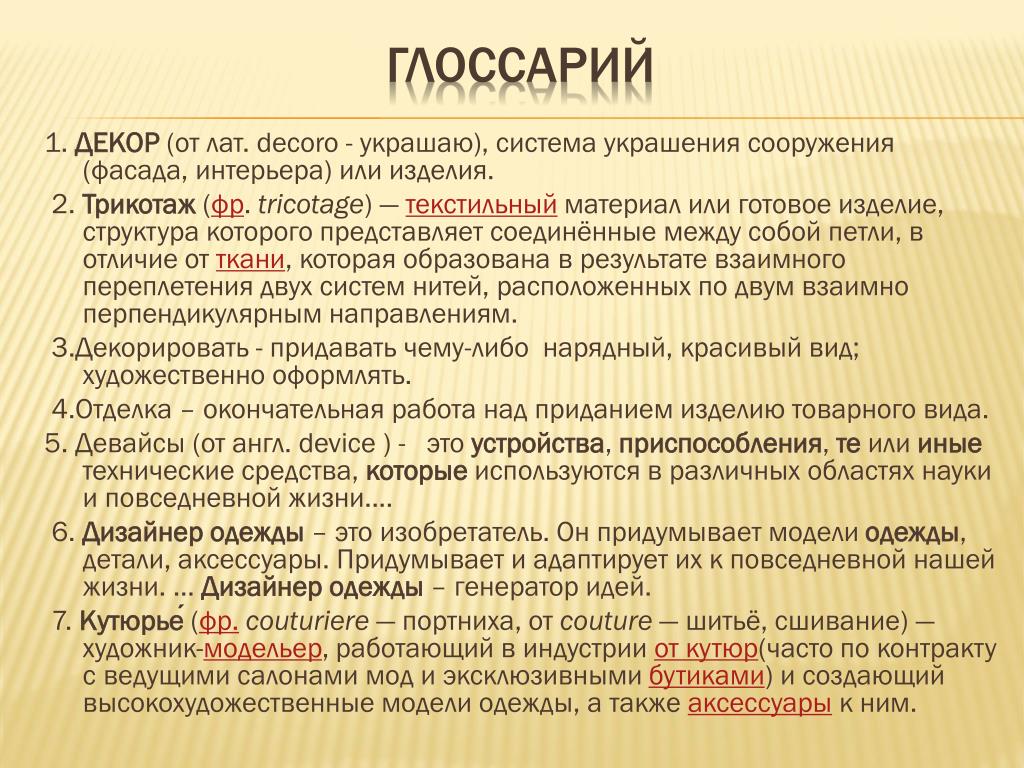 ГЛОССАРИЙ

1. ДЕКОР (от лат. decoro - украшаю), система украшения сооружения (фасада, интерьера) или изделия.

2. Трикотаж (фр. tricotage) — текстильный материал или готовое изделие, структура которого представляет соединённые между собой петли, в отличие от ткани, которая образована в результате взаимного переплетения двух систем нитей, расположенных по двум взаимно перпендикулярным направлениям.

3.Декорировать - придавать чему-либо нарядный, красивый вид; художественно оформлять.

4.Отделка – окончательная работа над приданием изделию товарного вида.

5. Девайсы (от англ. device ) - это устройства, приспособления, те или иные технические средства, которые используются в различных областях науки и повседневной жизни….

6. Дизайнер одежды – это изобретатель. Он придумывает модели одежды, детали, аксессуары. Придумывает и адаптирует их к повседневной нашей жизни. … Дизайнер одежды – генератор идей.

7. Кутюрье́ (фр. couturiere — портниха, от couture — шитьё, сшивание) — художник-модельер, работающий в индустрии от кутюр(часто по контракту с ведущими салонами мод и эксклюзивными бутиками) и создающий высокохудожественные модели одежды, а также аксессуары к ним.